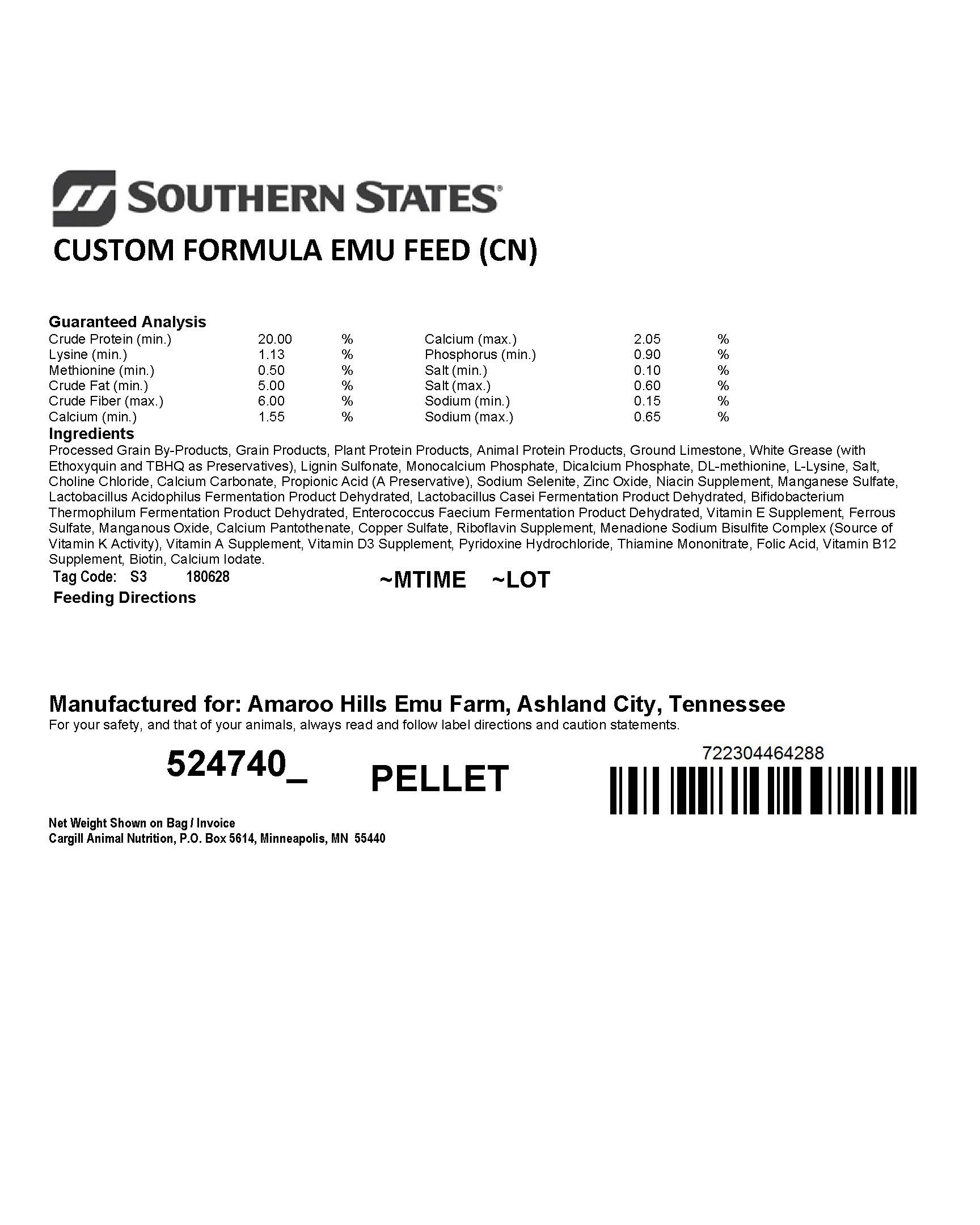 SOUTHERN STATES®

CUSTOM FORMULA EMU FEED (CN)

Guaranteed Analysis

| | | | | | |
|---|---|---|---|---|---|
| Crude Protein (min.) | 20.00 | % | Calcium (max.) | 2.05 | % |
| Lysine (min.) | 1.13 | % | Phosphorus (min.) | 0.90 | % |
| Methionine (min.) | 0.50 | % | Salt (min.) | 0.10 | % |
| Crude Fat (min.) | 5.00 | % | Salt (max.) | 0.60 | % |
| Crude Fiber (max.) | 6.00 | % | Sodium (min.) | 0.15 | % |
| Calcium (min.) | 1.55 | % | Sodium (max.) | 0.65 | % |

Ingredients
Processed Grain By-Products, Grain Products, Plant Protein Products, Animal Protein Products, Ground Limestone, White Grease (with Ethoxyquin and TBHQ as Preservatives), Lignin Sulfonate, Monocalcium Phosphate, Dicalcium Phosphate, DL-methionine, L-Lysine, Salt, Choline Chloride, Calcium Carbonate, Propionic Acid (A Preservative), Sodium Selenite, Zinc Oxide, Niacin Supplement, Manganese Sulfate, Lactobacillus Acidophilus Fermentation Product Dehydrated, Lactobacillus Casei Fermentation Product Dehydrated, Bifidobacterium Thermophilum Fermentation Product Dehydrated, Enterococcus Faecium Fermentation Product Dehydrated, Vitamin E Supplement, Ferrous Sulfate, Manganous Oxide, Calcium Pantothenate, Copper Sulfate, Riboflavin Supplement, Menadione Sodium Bisulfite Complex (Source of Vitamin K Activity), Vitamin A Supplement, Vitamin D3 Supplement, Pyridoxine Hydrochloride, Thiamine Mononitrate, Folic Acid, Vitamin B12 Supplement, Biotin, Calcium Iodate.

Tag Code: S3 180628 ~MTIME ~LOT

Feeding Directions

Manufactured for: Amaroo Hills Emu Farm, Ashland City, Tennessee
For your safety, and that of your animals, always read and follow label directions and caution statements.

524740_ PELLET

722304464288

Net Weight Shown on Bag / Invoice
Cargill Animal Nutrition, P.O. Box 5614, Minneapolis, MN 55440